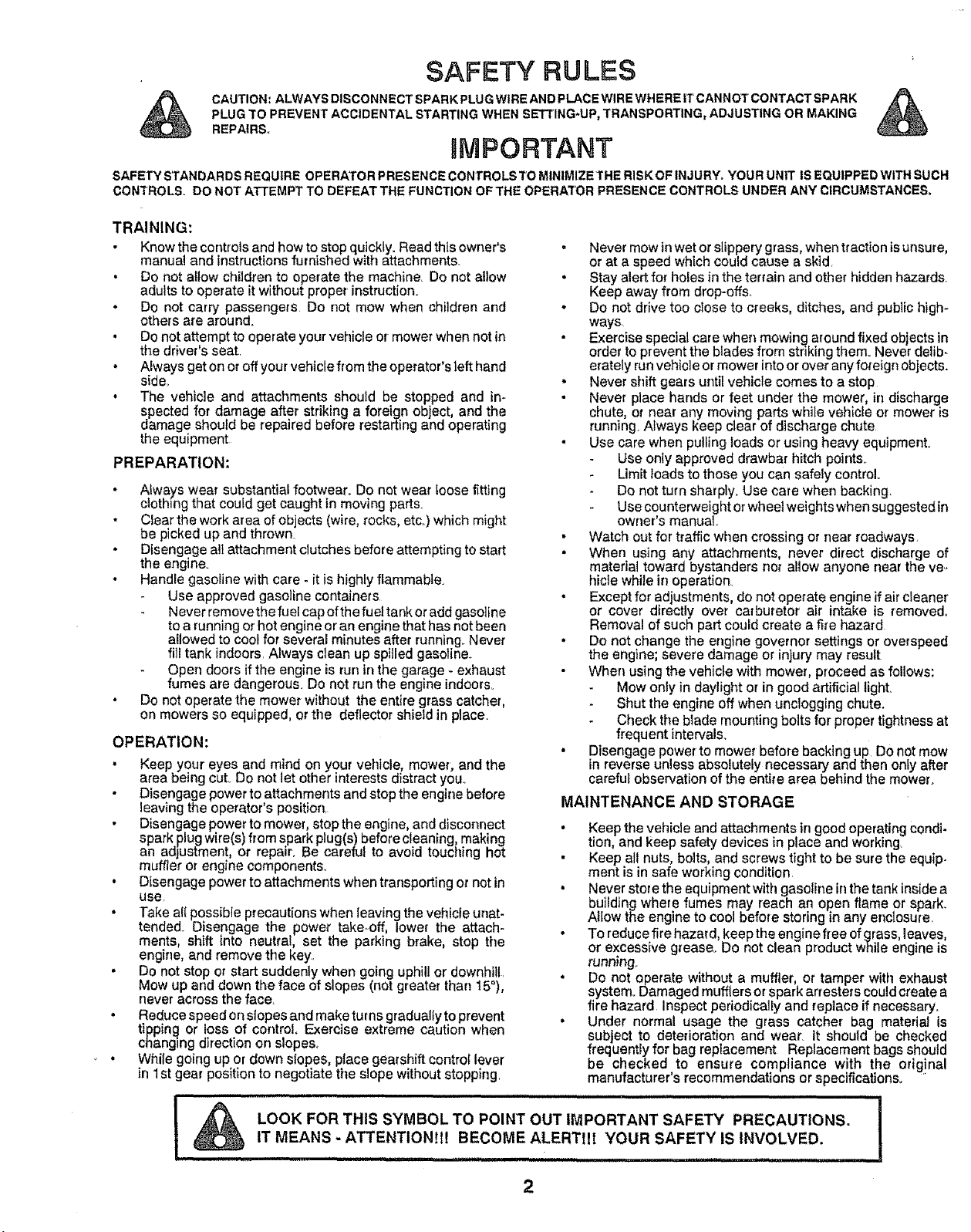 SAFETY RULES

CAUTION: ALWAYS DISCONNECT SPARK PLUG WIRE AND PLACE WIRE WHERE IT CANNOT CONTACT SPARK PLUG TO PREVENT ACCIDENTAL STARTING WHEN SETTING-UP, TRANSPORTING, ADJUSTING OR MAKING REPAIRS.

IMPORTANT

SAFETY STANDARDS REQUIRE OPERATOR PRESENCE CONTROLS TO MINIMIZE THE RISK OF INJURY. YOUR UNIT IS EQUIPPED WITH SUCH CONTROLS. DO NOT ATTEMPT TO DEFEAT THE FUNCTION OF THE OPERATOR PRESENCE CONTROLS UNDER ANY CIRCUMSTANCES.

TRAINING:

• Know the controls and how to stop quickly. Read this owner's manual and instructions furnished with attachments.
• Do not allow children to operate the machine. Do not allow adults to operate it without proper instruction.
• Do not carry passengers. Do not mow when children and others are around.
• Do not attempt to operate your vehicle or mower when not in the driver's seat.
• Always get on or off your vehicle from the operator's left hand side.
• The vehicle and attachments should be stopped and inspected for damage after striking a foreign object, and the damage should be repaired before restarting and operating the equipment.

PREPARATION:

• Always wear substantial footwear. Do not wear loose fitting clothing that could get caught in moving parts.
• Clear the work area of objects (wire, rocks, etc.) which might be picked up and thrown.
• Disengage all attachment clutches before attempting to start the engine.
• Handle gasoline with care - it is highly flammable.
- Use approved gasoline containers.
- Never remove the fuel cap of the fuel tank or add gasoline to a running or hot engine or an engine that has not been allowed to cool for several minutes after running. Never fill tank indoors. Always clean up spilled gasoline.
- Open doors if the engine is run in the garage - exhaust fumes are dangerous. Do not run the engine indoors.
• Do not operate the mower without the entire grass catcher, on mowers so equipped, or the deflector shield in place.

OPERATION:

• Keep your eyes and mind on your vehicle, mower, and the area being cut. Do not let other interests distract you.
• Disengage power to attachments and stop the engine before leaving the operator's position.
• Disengage power to mower, stop the engine, and disconnect spark plug wire(s) from spark plug(s) before cleaning, making an adjustment, or repair. Be careful to avoid touching hot muffler or engine components.
• Disengage power to attachments when transporting or not in use.
• Take all possible precautions when leaving the vehicle unattended. Disengage the power take-off, lower the attachments, shift into neutral, set the parking brake, stop the engine, and remove the key.
• Do not stop or start suddenly when going uphill or downhill. Mow up and down the face of slopes (not greater than 15°), never across the face.
• Reduce speed on slopes and make turns gradually to prevent tipping or loss of control. Exercise extreme caution when changing direction on slopes.
• While going up or down slopes, place gearshift control lever in 1st gear position to negotiate the slope without stopping.

• Never mow in wet or slippery grass, when traction is unsure, or at a speed which could cause a skid.
• Stay alert for holes in the terrain and other hidden hazards. Keep away from drop-offs.
• Do not drive too close to creeks, ditches, and public highways.
• Exercise special care when mowing around fixed objects in order to prevent the blades from striking them. Never deliberately run vehicle or mower into or over any foreign objects.
• Never shift gears until vehicle comes to a stop.
• Never place hands or feet under the mower, in discharge chute, or near any moving parts while vehicle or mower is running. Always keep clear of discharge chute.
• Use care when pulling loads or using heavy equipment.
- Use only approved drawbar hitch points.
- Limit loads to those you can safely control.
- Do not turn sharply. Use care when backing.
- Use counterweight or wheel weights when suggested in owner's manual.
• Watch out for traffic when crossing or near roadways.
• When using any attachments, never direct discharge of material toward bystanders nor allow anyone near the vehicle while in operation.
• Except for adjustments, do not operate engine if air cleaner or cover directly over carburetor air intake is removed. Removal of such part could create a fire hazard.
• Do not change the engine governor settings or overspeed the engine; severe damage or injury may result.
• When using the vehicle with mower, proceed as follows:
- Mow only in daylight or in good artificial light.
- Shut the engine off when unclogging chute.
- Check the blade mounting bolts for proper tightness at frequent intervals.
• Disengage power to mower before backing up. Do not mow in reverse unless absolutely necessary and then only after careful observation of the entire area behind the mower.

MAINTENANCE AND STORAGE

• Keep the vehicle and attachments in good operating condition, and keep safety devices in place and working.
• Keep all nuts, bolts, and screws tight to be sure the equipment is in safe working condition.
• Never store the equipment with gasoline in the tank inside a building where fumes may reach an open flame or spark. Allow the engine to cool before storing in any enclosure.
• To reduce fire hazard, keep the engine free of grass, leaves, or excessive grease. Do not clean product while engine is running.
• Do not operate without a muffler, or tamper with exhaust system. Damaged mufflers or spark arresters could create a fire hazard. Inspect periodically and replace if necessary.
• Under normal usage the grass catcher bag material is subject to deterioration and wear. It should be checked frequently for bag replacement. Replacement bags should be checked to ensure compliance with the original manufacturer's recommendations or specifications.

LOOK FOR THIS SYMBOL TO POINT OUT IMPORTANT SAFETY PRECAUTIONS. IT MEANS - ATTENTION!!! BECOME ALERT!!! YOUR SAFETY IS INVOLVED.

2